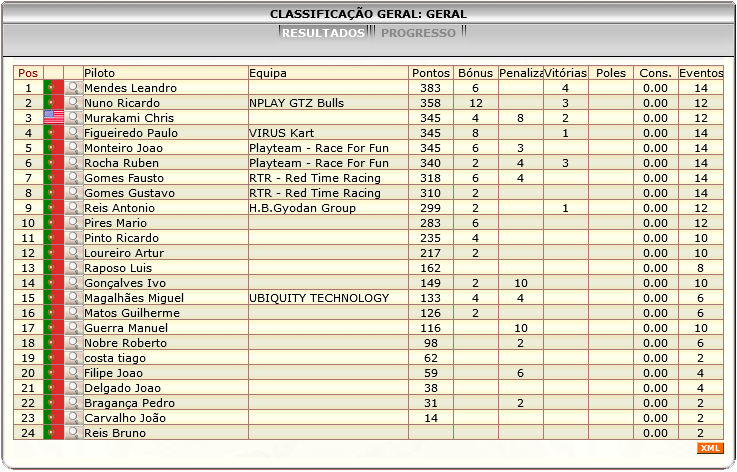 CLASSIFICAÇÃO GERAL: GERAL

RESULTADOS PROGRESSO

| Pos | | | Piloto | Equipa | Pontos | Bónus | Penaliza | Vitórias | Poles | Cons. | Eventos |
|---|---|---|---|---|---|---|---|---|---|---|---|
| 1 | | | Mendes Leandro | | 383 | 6 | | 4 | | 0.00 | 14 |
| 2 | | | Nuno Ricardo | NPLAY GTZ Bulls | 358 | 12 | | 3 | | 0.00 | 12 |
| 3 | | | Murakami Chris | | 345 | 4 | 8 | 2 | | 0.00 | 12 |
| 4 | | | Figueiredo Paulo | VIRUS Kart | 345 | 8 | | 1 | | 0.00 | 14 |
| 5 | | | Monteiro Joao | Playteam - Race For Fun | 345 | 6 | 3 | | | 0.00 | 14 |
| 6 | | | Rocha Ruben | Playteam - Race For Fun | 340 | 2 | 4 | 3 | | 0.00 | 14 |
| 7 | | | Gomes Fausto | RTR - Red Time Racing | 318 | 6 | 4 | | | 0.00 | 14 |
| 8 | | | Gomes Gustavo | RTR - Red Time Racing | 310 | 2 | | | | 0.00 | 14 |
| 9 | | | Reis Antonio | H.B.Gyodan Group | 299 | 2 | | 1 | | 0.00 | 12 |
| 10 | | | Pires Mario | | 283 | 6 | | | | 0.00 | 12 |
| 11 | | | Pinto Ricardo | | 235 | 4 | | | | 0.00 | 10 |
| 12 | | | Loureiro Artur | | 217 | 2 | | | | 0.00 | 10 |
| 13 | | | Raposo Luis | | 162 | | | | | 0.00 | 8 |
| 14 | | | Gonçalves Ivo | | 149 | 2 | 10 | | | 0.00 | 10 |
| 15 | | | Magalhães Miguel | UBIQUITY TECHNOLOGY | 133 | 4 | 4 | | | 0.00 | 6 |
| 16 | | | Matos Guilherme | | 126 | 2 | | | | 0.00 | 6 |
| 17 | | | Guerra Manuel | | 116 | | 10 | | | 0.00 | 10 |
| 18 | | | Nobre Roberto | | 98 | | 2 | | | 0.00 | 6 |
| 19 | | | costa tiago | | 62 | | | | | 0.00 | 2 |
| 20 | | | Filipe Joao | | 59 | | 6 | | | 0.00 | 4 |
| 21 | | | Delgado Joao | | 38 | | | | | 0.00 | 4 |
| 22 | | | Bragança Pedro | | 31 | | 2 | | | 0.00 | 2 |
| 23 | | | Carvalho João | | 14 | | | | | 0.00 | 2 |
| 24 | | | Reis Bruno | | | | | | | 0.00 | 2 |

XML